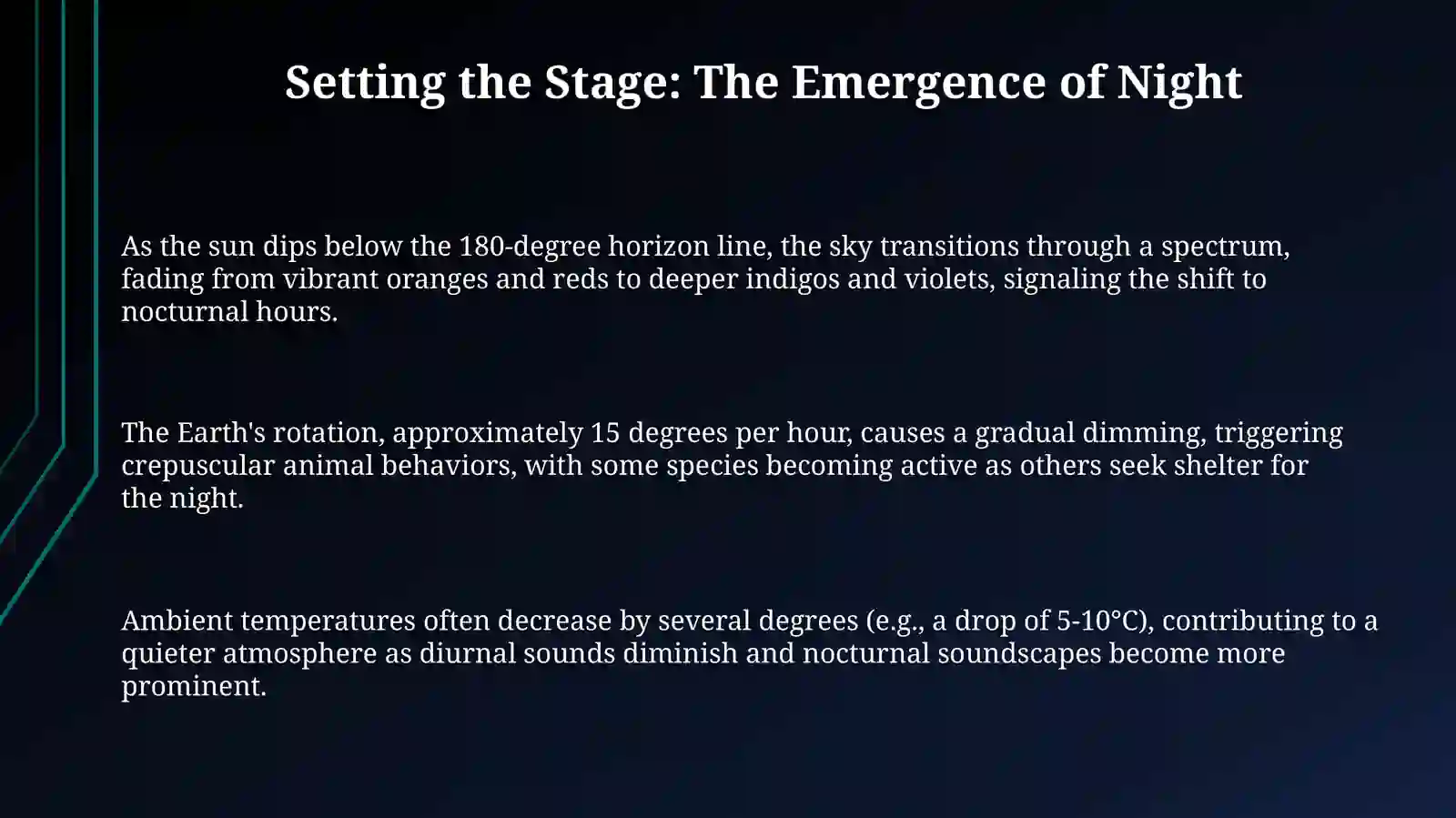 Setting the Stage: The Emergence of Night

As the sun dips below the 180-degree horizon line, the sky transitions through a spectrum, fading from vibrant oranges and reds to deeper indigos and violets, signaling the shift to nocturnal hours.

The Earth's rotation, approximately 15 degrees per hour, causes a gradual dimming, triggering crepuscular animal behaviors, with some species becoming active as others seek shelter for the night.

Ambient temperatures often decrease by several degrees (e.g., a drop of 5-10°C), contributing to a quieter atmosphere as diurnal sounds diminish and nocturnal soundscapes become more prominent.